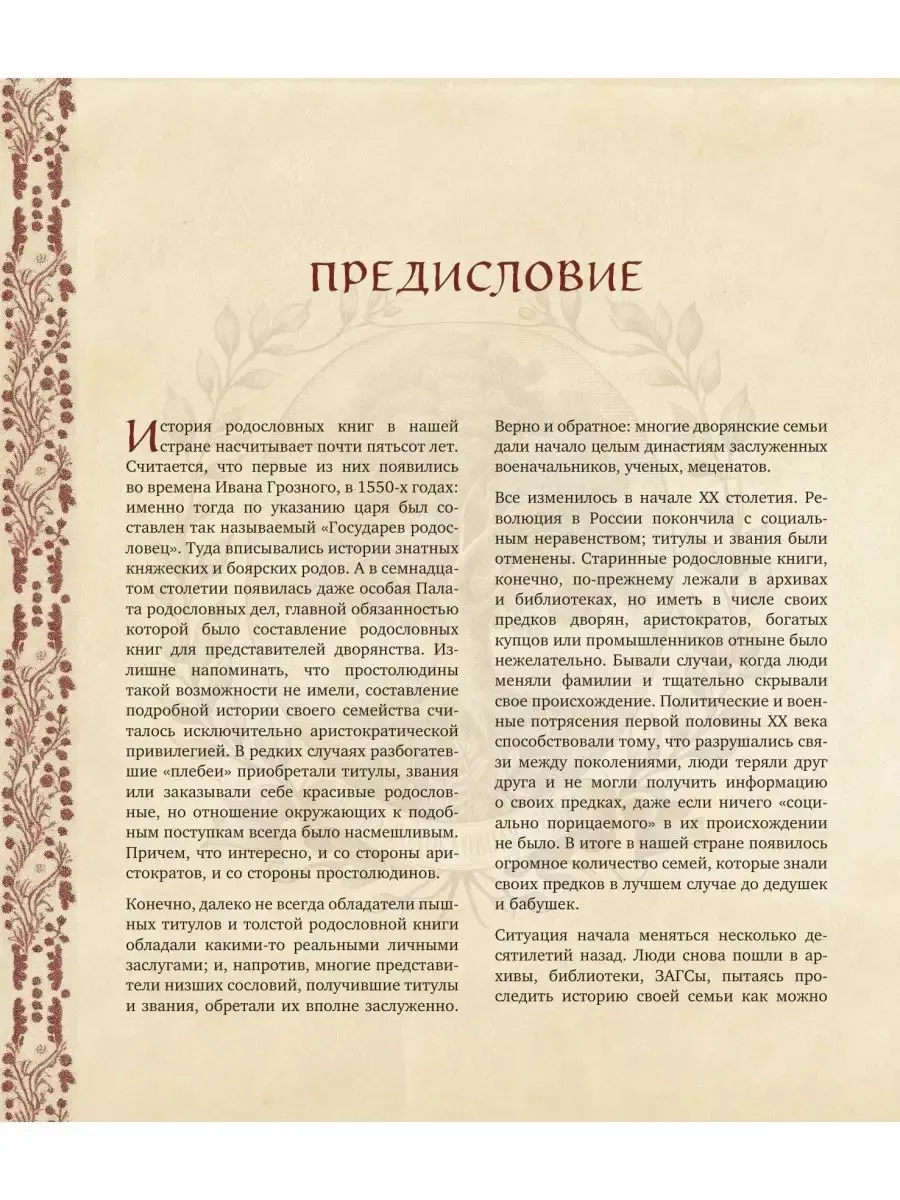 ПРЕДИСЛОВИЕ

История родословных книг в нашей стране насчитывает почти пятьсот лет. Считается, что первые из них появились во времена Ивана Грозного, в 1550-х годах: именно тогда по указанию царя был составлен так называемый «Государев родословец». Туда вписывались истории знатных княжеских и боярских родов. А в семнадцатом столетии появилась даже особая Палата родословных дел, главной обязанностью которой было составление родословных книг для представителей дворянства. Излишне напоминать, что простолюдины такой возможности не имели, составление подробной истории своего семейства считалось исключительно аристократической привилегией. В редких случаях разбогатевшие «плебеи» приобретали титулы, звания или заказывали себе красивые родословные, но отношение окружающих к подобным поступкам всегда было насмешливым. Причем, что интересно, и со стороны аристократов, и со стороны простолюдинов.

Конечно, далеко не всегда обладатели пышных титулов и толстой родословной книги обладали какими-то реальными личными заслугами; и, напротив, многие представители низших сословий, получившие титулы и звания, обретали их вполне заслуженно. Верно и обратное: многие дворянские семьи дали начало целым династиям заслуженных военачальников, ученых, меценатов.

Все изменилось в начале XX столетия. Революция в России покончила с социальным неравенством; титулы и звания были отменены. Старинные родословные книги, конечно, по-прежнему лежали в архивах и библиотеках, но иметь в числе своих предков дворян, аристократов, богатых купцов или промышленников отныне было нежелательно. Бывали случаи, когда люди меняли фамилии и тщательно скрывали свое происхождение. Политические и военные потрясения первой половины XX века способствовали тому, что разрушались связи между поколениями, люди теряли друг друга и не могли получить информацию о своих предках, даже если ничего «социально порицаемого» в их происхождении не было. В итоге в нашей стране появилось огромное количество семей, которые знали своих предков в лучшем случае до дедушек и бабушек.

Ситуация начала меняться несколько десятилетий назад. Люди снова пошли в архивы, библиотеки, ЗАГСы, пытаясь проследить историю своей семьи как можно